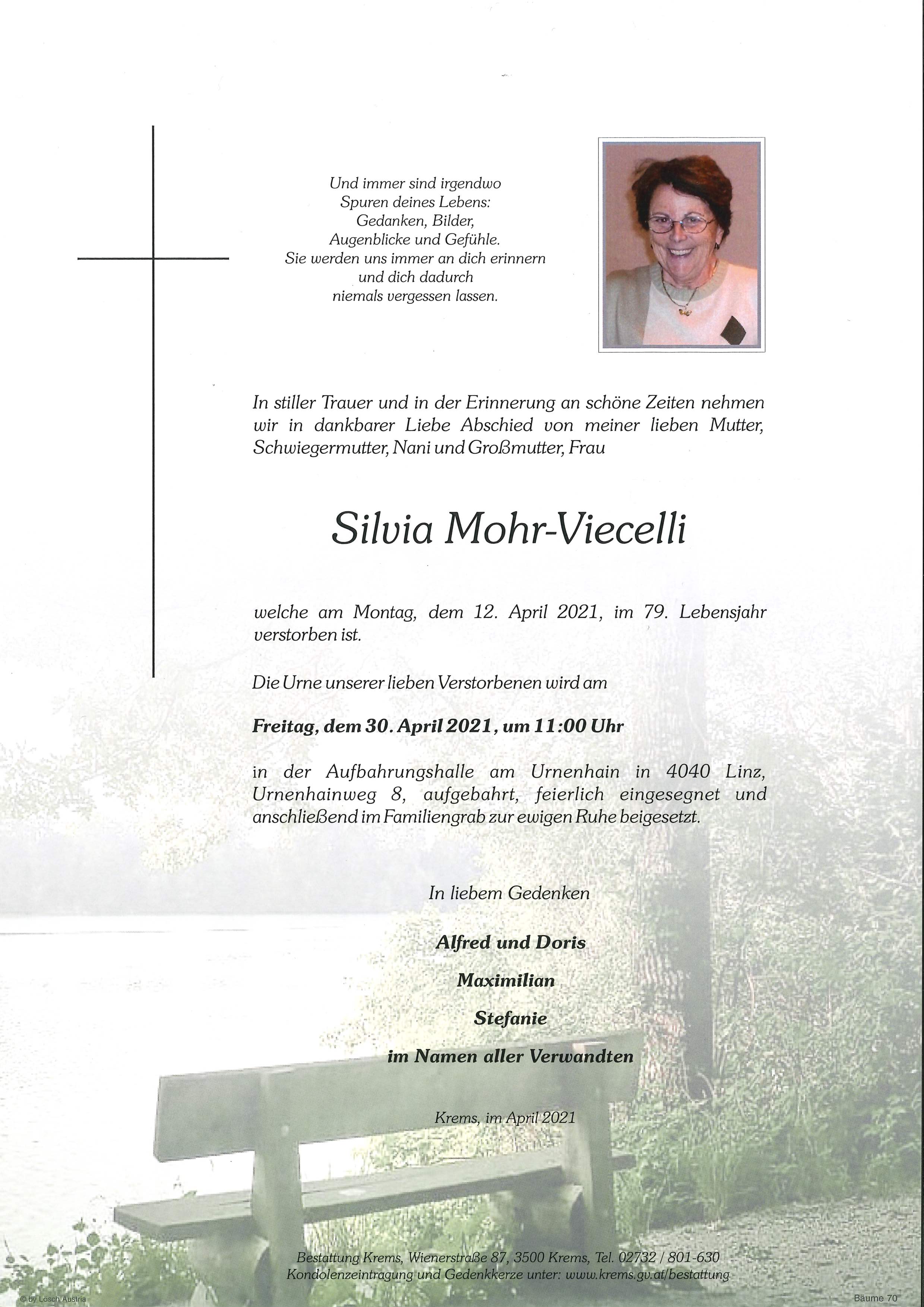 Und immer sind irgendwo
Spuren deines Lebens:
Gedanken, Bilder,
Augenblicke und Gefühle.
Sie werden uns immer an dich erinnern
und dich dadurch
niemals vergessen lassen.

In stiller Trauer und in der Erinnerung an schöne Zeiten nehmen wir in dankbarer Liebe Abschied von meiner lieben Mutter, Schwiegermutter, Nani und Großmutter, Frau

Silvia Mohr-Viecelli

welche am Montag, dem 12. April 2021, im 79. Lebensjahr verstorben ist.

Die Urne unserer lieben Verstorbenen wird am

Freitag, dem 30. April 2021, um 11:00 Uhr

in der Aufbahrungshalle am Urnenhain in 4040 Linz, Urnenhainweg 8, aufgebahrt, feierlich eingesegnet und anschließend im Familiengrab zur ewigen Ruhe beigesetzt.

In liebem Gedenken

Alfred und Doris

Maximilian

Stefanie

im Namen aller Verwandten

Krems, im April 2021

Bestattung Krems, Wienerstraße 87, 3500 Krems, Tel. 02732 / 801-630
Kondolenzeintragung und Gedenkkerze unter: www.krems.gv.at/bestattung

© by Losch Austria

Bäume 70